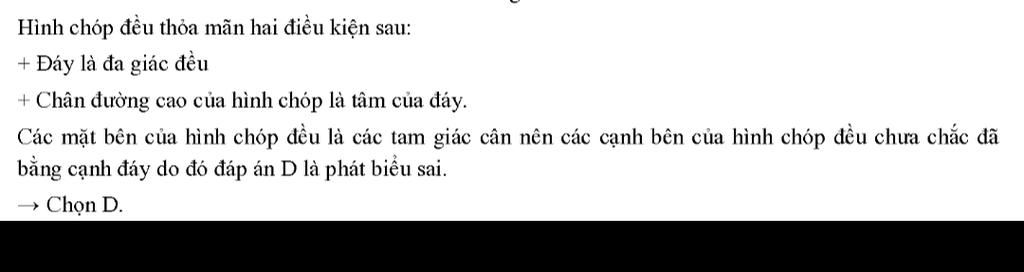 Hình chóp đều thỏa mãn hai điều kiện sau:

+ Đáy là đa giác đều

+ Chân đường cao của hình chóp là tâm của đáy.

Các mặt bên của hình chóp đều là các tam giác cân nên các cạnh bên của hình chóp đều chưa chắc đã bằng cạnh đáy do đó đáp án D là phát biểu sai.

→ Chọn D.